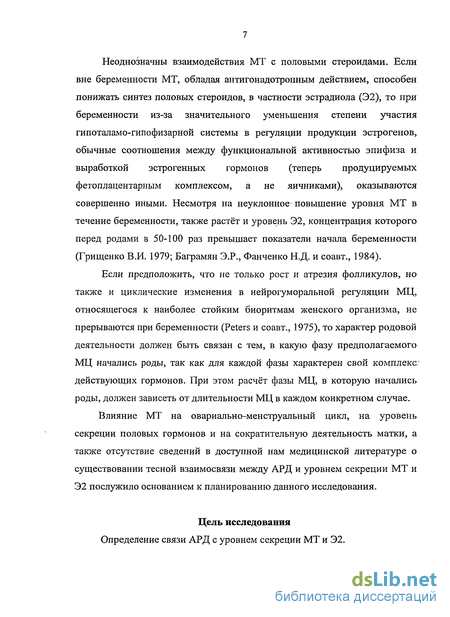 7

Неоднозначны взаимодействия МТ с половыми стероидами. Если вне беременности МТ, обладая антигонадотропным действием, способен понижать синтез половых стероидов, в частности эстрадиола (Э2), то при беременности из-за значительного уменьшения степени участия гипоталамо-гипофизарной системы в регуляции продукции эстрогенов, обычные соотношения между функциональной активностью эпифиза и выработкой эстрогенных гормонов (теперь продуцируемых фетоплацентарным комплексом, а не яичниками), оказываются совершенно иными. Несмотря на неуклонное повышение уровня МТ в течение беременности, также растёт и уровень Э2, концентрация которого перед родами в 50-100 раз превышает показатели начала беременности (Грищенко В.И. 1979; Баграмян Э.Р., Фанченко Н.Д. и соавт., 1984).

Если предположить, что не только рост и атрезия фолликулов, но также и циклические изменения в нейрогуморальной регуляции МЦ, относящегося к наиболее стойким биоритмам женского организма, не прерываются при беременности (Peters и соавт., 1975), то характер родовой деятельности должен быть связан с тем, в какую фазу предполагаемого МЦ начались роды, так как для каждой фазы характерен свой комплекс действующих гормонов. При этом расчёт фазы МЦ, в которую начались роды, должен зависеть от длительности МЦ в каждом конкретном случае.

Влияние МТ на овариально-менструальный цикл, на уровень секреции половых гормонов и на сократительную деятельность матки, а также отсутствие сведений в доступной нам медицинской литературе о существовании тесной взаимосвязи между АРД и уровнем секреции МТ и Э2 послужило основанием к планированию данного исследования.

Цель исследования

Определение связи АРД с уровнем секреции МТ и Э2.

dsLib.net
библиотека диссертаций